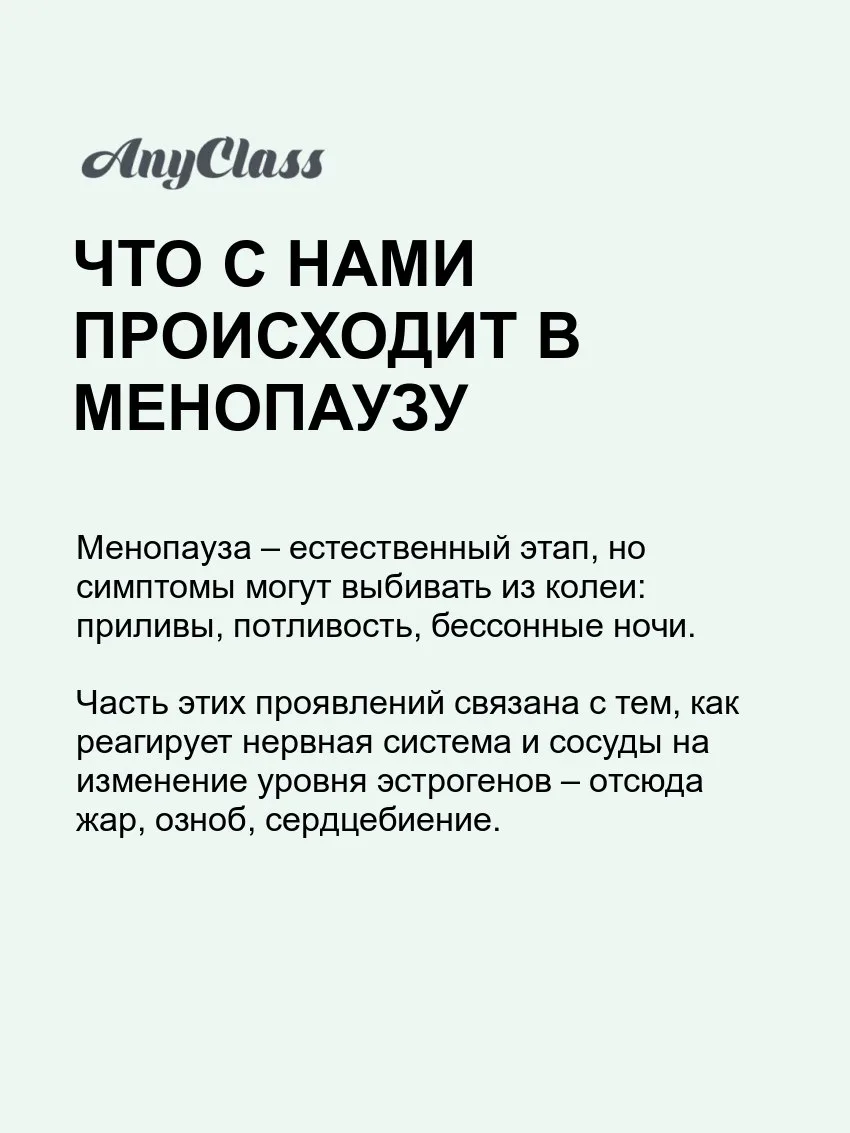 AnyClass

ЧТО С НАМИ ПРОИСХОДИТ В МЕНОПАУЗУ

Менопауза – естественный этап, но симптомы могут выбивать из колеи: приливы, потливость, бессонные ночи.

Часть этих проявлений связана с тем, как реагирует нервная система и сосуды на изменение уровня эстрогенов – отсюда жар, озноб, сердцебиение.